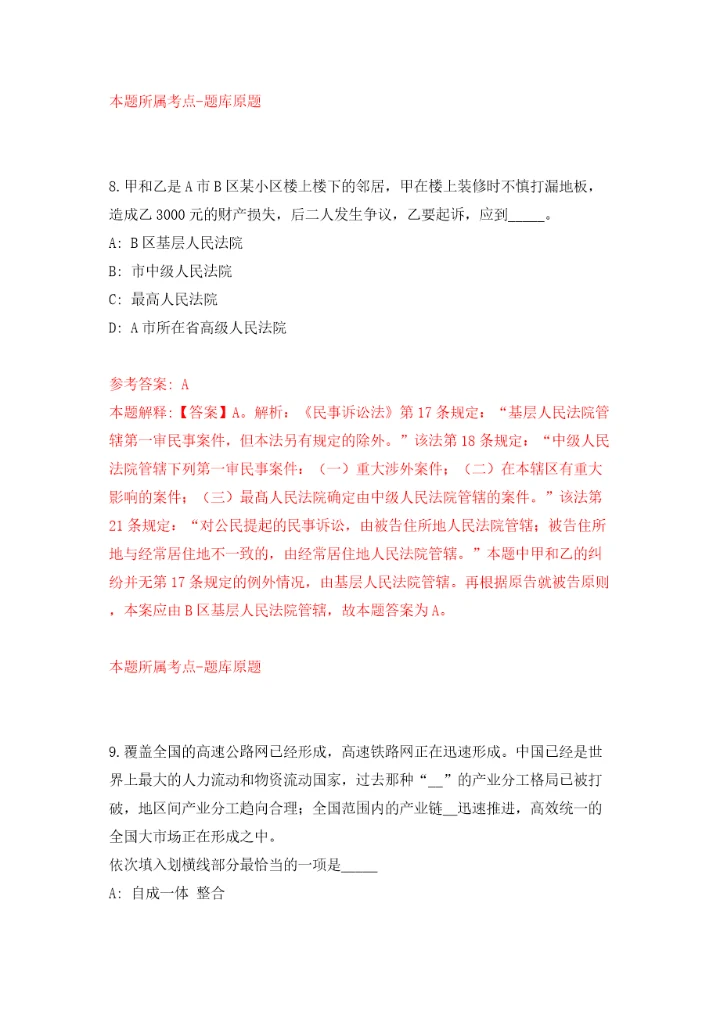 本题所属考点-题库原题

8.甲和乙是A市B区某小区楼上楼下的邻居，甲在楼上装修时不慎打漏地板，造成乙3000元的财产损失，后二人发生争议，乙要起诉，应到_____。
A: B区基层人民法院
B: 市中级人民法院
C: 最高人民法院
D: A市所在省高级人民法院

参考答案: A
本题解释:【答案】A。解析：《民事诉讼法》第17条规定：“基层人民法院管辖第一审民事案件，但本法另有规定的除外。”该法第18条规定：“中级人民法院管辖下列第一审民事案件：（一）重大涉外案件；（二）在本辖区有重大影响的案件；（三）最高人民法院确定由中级人民法院管辖的案件。”该法第21条规定：“对公民提起的民事诉讼，由被告住所地人民法院管辖；被告住所地与经常居住地不一致的，由经常居住地人民法院管辖。”本题中甲和乙的纠纷并无第17条规定的例外情况，由基层人民法院管辖。再根据原告就被告原则，本案应由B区基层人民法院管辖，故本题答案为A。

本题所属考点-题库原题

9.覆盖全国的高速公路网已经形成，高速铁路网正在迅速形成。中国已经是世界上最大的人力流动和物资流动国家，过去那种“__”的产业分工格局已被打破，地区间产业分工趋向合理；全国范围内的产业链__迅速推进，高效统一的全国大市场正在形成之中。
依次填入划横线部分最恰当的一项是_____
A: 自成一体 整合